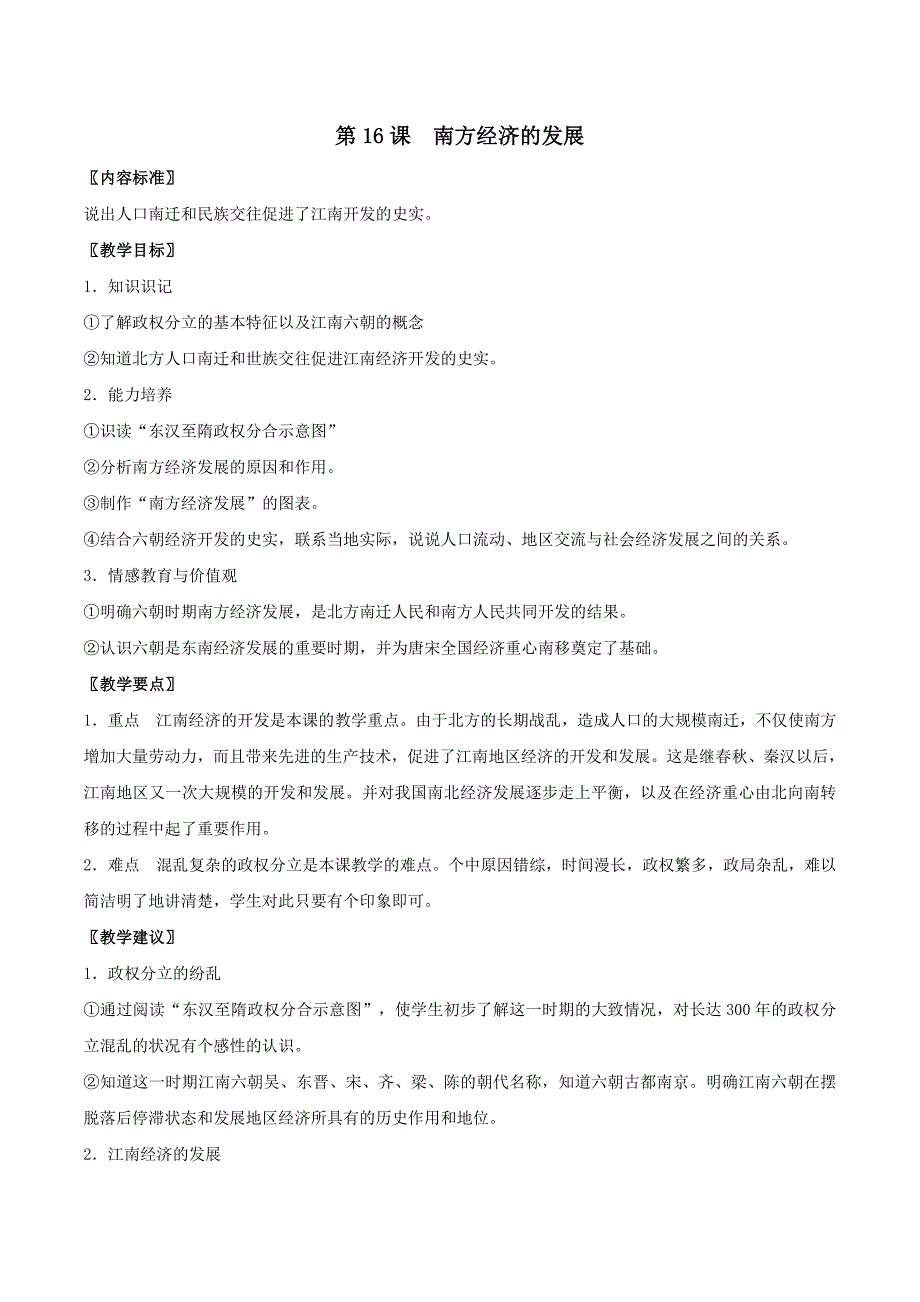 第 16 课　南方经济的发展

〖内容标准〗

说出人口南迁和民族交往促进了江南开发的史实。

〖教学目标〗

1．知识识记

①了解政权分立的基本特征以及江南六朝的概念

②知道北方人口南迁和世族交往促进江南经济开发的史实。

2．能力培养

①识读“东汉至隋政权分合示意图”

②分析南方经济发展的原因和作用。

③制作“南方经济发展”的图表。

④结合六朝经济开发的史实，联系当地实际，说说人口流动、地区交流与社会经济发展之间的关系。

3．情感教育与价值观

①明确六朝时期南方经济发展，是北方南迁人民和南方人民共同开发的结果。

②认识六朝是东南经济发展的重要时期，并为唐宋全国经济重心南移奠定了基础。

〖教学要点〗

1．重点　江南经济的开发是本课的教学重点。由于北方的长期战乱，造成人口的大规模南迁，不仅使南方增加大量劳动力，而且带来先进的生产技术，促进了江南地区经济的开发和发展。这是继春秋、秦汉以后，江南地区又一次大规模的开发和发展。并对我国南北经济发展逐步走上平衡，以及在经济重心由北向南转移的过程中起了重要作用。

2．难点　混乱复杂的政权分立是本课教学的难点。个中原因错综，时间漫长，政权繁多，政局杂乱，难以简洁明了地讲清楚，学生对此只要有个印象即可。

〖教学建议〗

1．政权分立的纷乱

①通过阅读“东汉至隋政权分合示意图”，使学生初步了解这一时期的大致情况，对长达 300 年的政权分立混乱的状况有个感性的认识。

②知道这一时期江南六朝吴、东晋、宋、齐、梁、陈的朝代名称，知道六朝古都南京。明确江南六朝在摆脱落后停滞状态和发展地区经济所具有的历史作用和地位。

2．江南经济的发展